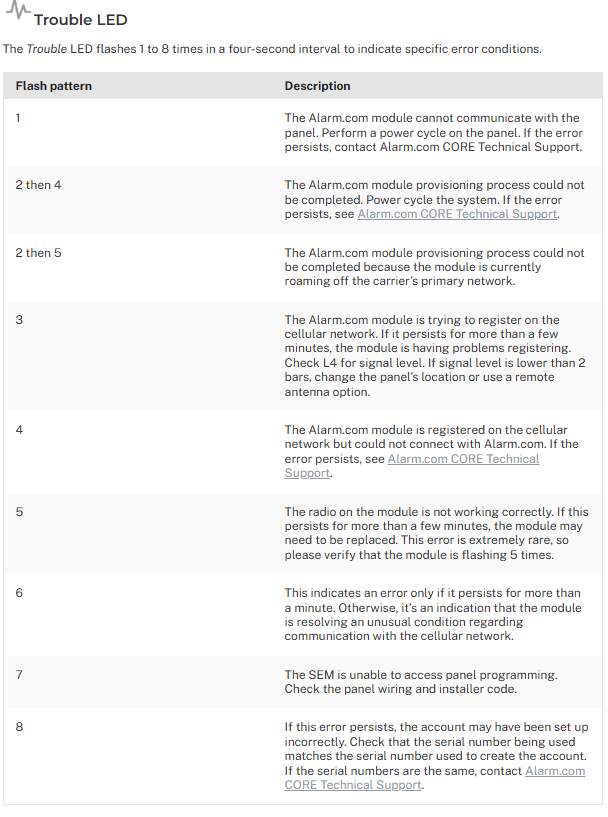 Trouble LED

The Trouble LED flashes 1 to 8 times in a four-second interval to indicate specific error conditions.

| Flash pattern | Description |
|---|---|
| 1 | The Alarm.com module cannot communicate with the panel. Perform a power cycle on the panel. If the error persists, contact Alarm.com CORE Technical Support. |
| 2 then 4 | The Alarm.com module provisioning process could not be completed. Power cycle the system. If the error persists, see Alarm.com CORE Technical Support. |
| 2 then 5 | The Alarm.com module provisioning process could not be completed because the module is currently roaming off the carrier's primary network. |
| 3 | The Alarm.com module is trying to register on the cellular network. If it persists for more than a few minutes, the module is having problems registering. Check L4 for signal level. If signal level is lower than 2 bars, change the panel's location or use a remote antenna option. |
| 4 | The Alarm.com module is registered on the cellular network but could not connect with Alarm.com. If the error persists, see Alarm.com CORE Technical Support. |
| 5 | The radio on the module is not working correctly. If this persists for more than a few minutes, the module may need to be replaced. This error is extremely rare, so please verify that the module is flashing 5 times. |
| 6 | This indicates an error only if it persists for more than a minute. Otherwise, it's an indication that the module is resolving an unusual condition regarding communication with the cellular network. |
| 7 | The SEM is unable to access panel programming. Check the panel wiring and installer code. |
| 8 | If this error persists, the account may have been set up incorrectly. Check that the serial number being used matches the serial number used to create the account. If the serial numbers are the same, contact Alarm.com CORE Technical Support. |